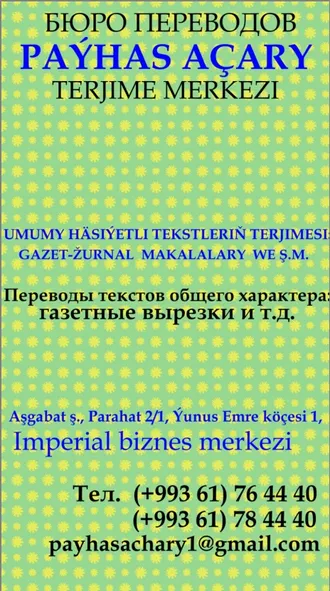 БЮРО ПЕРЕВОДОВ
PAÝHAS AÇARY
TERJIME MERKEZI

UMUMY HÄSIÝETLI TEKSTLERIŇ TERJIMESI:
GAZET-ŽURNAL MAKALALARY WE Ş.M.

Переводы текстов общего характера:
газетные вырезки и т.д.

Aşgabat ş., Parahat 2/1, Ýunus Emre köçesi 1,
Imperial biznes merkezi

Тел. (+993 61) 76 44 40
(+993 61) 78 44 40
payhasachary1@gmail.com